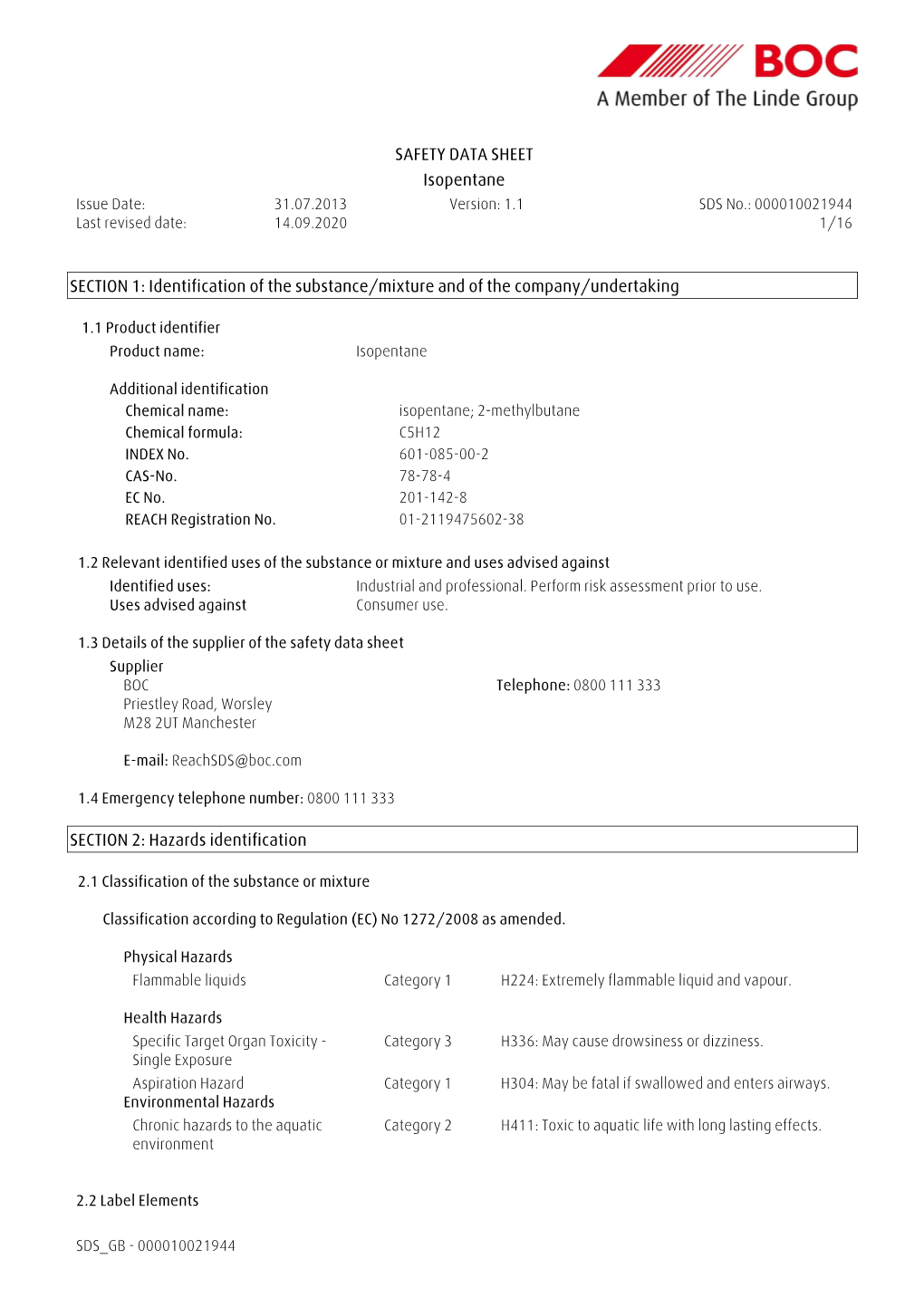 BOC
A Member of The Linde Group

SAFETY DATA SHEET
Isopentane

Issue Date: 31.07.2013 Version: 1.1 SDS No.: 000010021944
Last revised date: 14.09.2020 1/16

SECTION 1: Identification of the substance/mixture and of the company/undertaking

1.1 Product identifier
Product name: Isopentane

Additional identification
Chemical name: isopentane; 2-methylbutane
Chemical formula: C5H12
INDEX No. 601-085-00-2
CAS-No. 78-78-4
EC No. 201-142-8
REACH Registration No. 01-2119475602-38

1.2 Relevant identified uses of the substance or mixture and uses advised against
Identified uses: Industrial and professional. Perform risk assessment prior to use.
Uses advised against Consumer use.

1.3 Details of the supplier of the safety data sheet
Supplier
BOC
Priestley Road, Worsley
M28 2UT Manchester

Telephone: 0800 111 333

E-mail: ReachSDS@boc.com

1.4 Emergency telephone number: 0800 111 333

SECTION 2: Hazards identification

2.1 Classification of the substance or mixture

Classification according to Regulation (EC) No 1272/2008 as amended.

Physical Hazards
Flammable liquids Category 1 H224: Extremely flammable liquid and vapour.

Health Hazards
Specific Target Organ Toxicity - Single Exposure Category 3 H336: May cause drowsiness or dizziness.
Aspiration Hazard Category 1 H304: May be fatal if swallowed and enters airways.
Environmental Hazards
Chronic hazards to the aquatic environment Category 2 H411: Toxic to aquatic life with long lasting effects.

2.2 Label Elements

SDS_GB - 000010021944